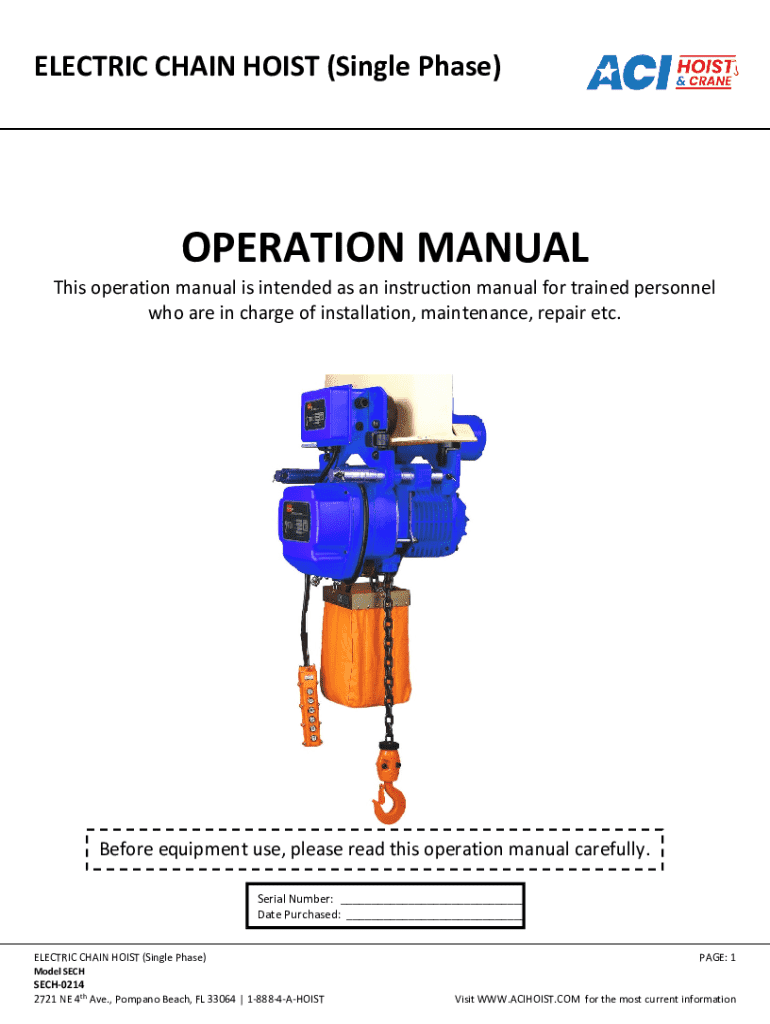 ELECTRIC CHAIN HOIST (Single Phase)

ACI HOIST & CRANE

OPERATION MANUAL

This operation manual is intended as an instruction manual for trained personnel who are in charge of installation, maintenance, repair etc.

Before equipment use, please read this operation manual carefully.

Serial Number: ____
Date Purchased: ____

ELECTRIC CHAIN HOIST (Single Phase)
Model SECH
SECH-0214
2721 NE 4$^{th}$ Ave., Pompano Beach, FL 33064 | 1-888-4-A-HOIST

PAGE: 1
Visit WWW.ACIHOIST.COM for the most current information